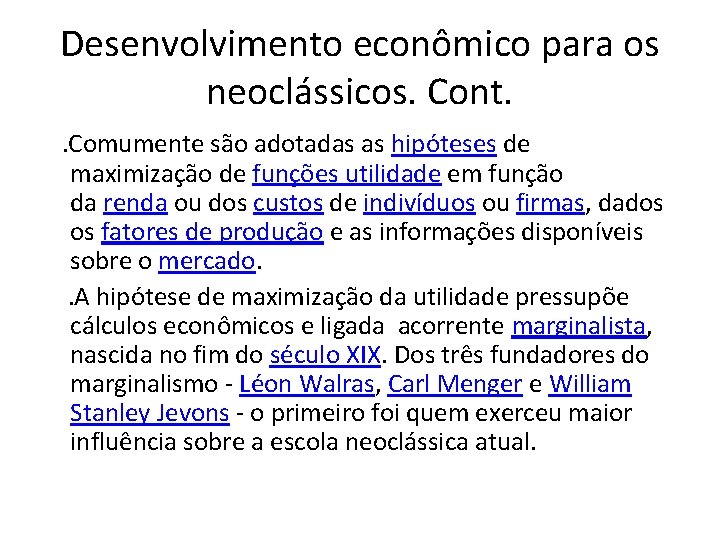 Desenvolvimento econômico para os neoclássicos. Cont.

.Comumente são adotadas as hipóteses de maximização de funções utilidade em função da renda ou dos custos de indivíduos ou firmas, dados os fatores de produção e as informações disponíveis sobre o mercado.

.A hipótese de maximização da utilidade pressupõe cálculos econômicos e ligada acorrente marginalista, nascida no fim do século XIX. Dos três fundadores do marginalismo - Léon Walras, Carl Menger e William Stanley Jevons - o primeiro foi quem exerceu maior influência sobre a escola neoclássica atual.